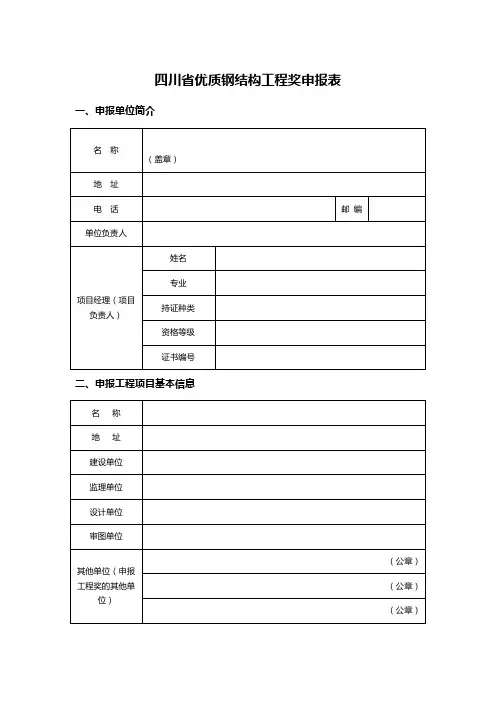 四川省优质钢结构工程奖申报表

一、申报单位简介

| 名 称 | （盖章） | | |
|---|---|---|---|
| 地 址 | | | |
| 电 话 | | 邮 编 | |
| 单位负责人 | | | |

| 项目经理（项目负责人） | 姓名 | |
|---|---|---|
| | 专业 | |
| | 持证种类 | |
| | 资格等级 | |
| | 证书编号 | |

二、申报工程项目基本信息

| 名 称 | |
|---|---|
| 地 址 | |
| 建设单位 | |
| 监理单位 | |
| 设计单位 | |
| 审图单位 | |
| 其他单位（申报工程奖的其他单位） | （公章） |
| | （公章） |
| | （公章） |